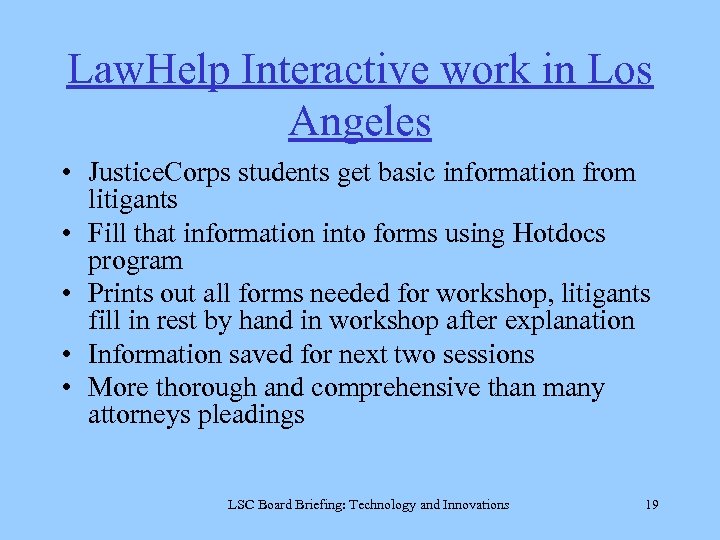 LawHelp Interactive work in Los Angeles

• JusticeCorps students get basic information from litigants
• Fill that information into forms using Hotdocs program
• Prints out all forms needed for workshop, litigants fill in rest by hand in workshop after explanation
• Information saved for next two sessions
• More thorough and comprehensive than many attorneys pleadings

LSC Board Briefing: Technology and Innovations

19